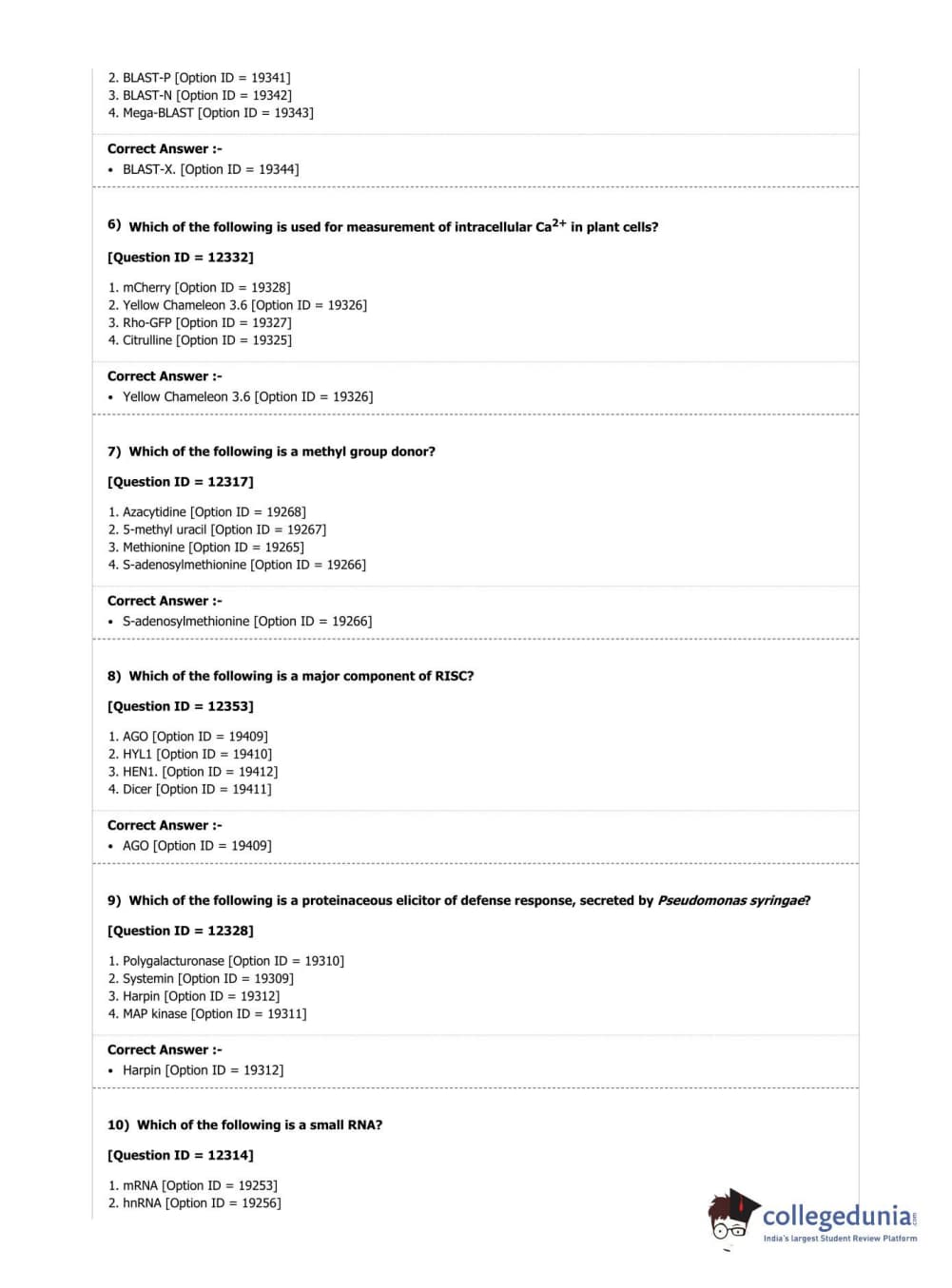 2. BLAST-P [Option ID = 19341]
3. BLAST-N [Option ID = 19342]
4. Mega-BLAST [Option ID = 19343]

Correct Answer :-
• BLAST-X. [Option ID = 19344]

6) Which of the following is used for measurement of intracellular $Ca^{2+}$ in plant cells?

[Question ID = 12332]

1. mCherry [Option ID = 19328]
2. Yellow Chameleon 3.6 [Option ID = 19326]
3. Rho-GFP [Option ID = 19327]
4. Citrulline [Option ID = 19325]

Correct Answer :-
• Yellow Chameleon 3.6 [Option ID = 19326]

7) Which of the following is a methyl group donor?

[Question ID = 12317]

1. Azacytidine [Option ID = 19268]
2. 5-methyl uracil [Option ID = 19267]
3. Methionine [Option ID = 19265]
4. S-adenosylmethionine [Option ID = 19266]

Correct Answer :-
• S-adenosylmethionine [Option ID = 19266]

8) Which of the following is a major component of RISC?

[Question ID = 12353]

1. AGO [Option ID = 19409]
2. HYL1 [Option ID = 19410]
3. HEN1. [Option ID = 19412]
4. Dicer [Option ID = 19411]

Correct Answer :-
• AGO [Option ID = 19409]

9) Which of the following is a proteinaceous elicitor of defense response, secreted by Pseudomonas syringae?

[Question ID = 12328]

1. Polygalacturonase [Option ID = 19310]
2. Systemin [Option ID = 19309]
3. Harpin [Option ID = 19312]
4. MAP kinase [Option ID = 19311]

Correct Answer :-
• Harpin [Option ID = 19312]

10) Which of the following is a small RNA?

[Question ID = 12314]

1. mRNA [Option ID = 19253]
2. hnRNA [Option ID = 19256]

collegedunia.com
India's largest Student Review Platform